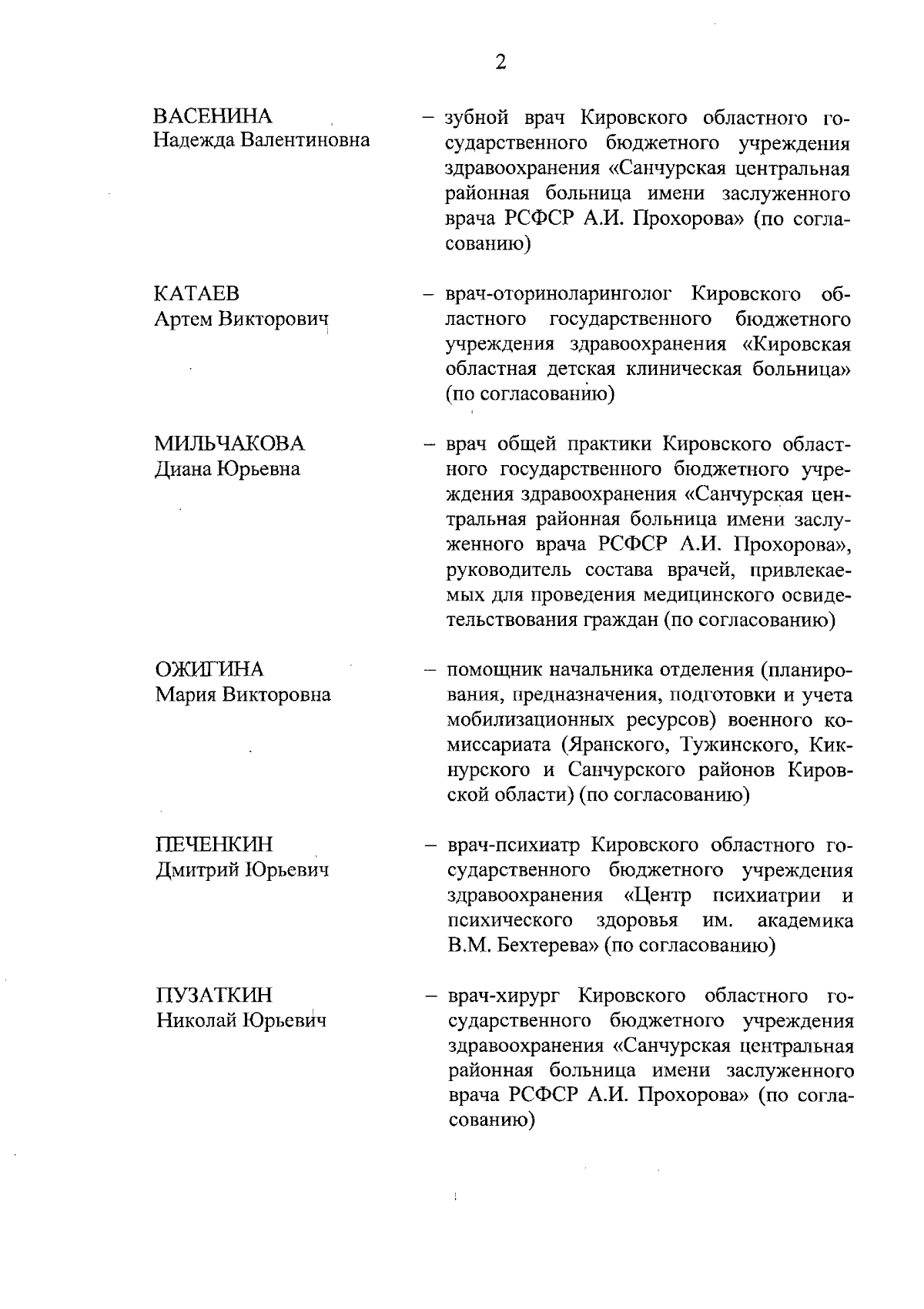 2

ВАСЕНИНА
Надежда Валентиновна

– зубной врач Кировского областного государственного бюджетного учреждения здравоохранения «Санчурская центральная районная больница имени заслуженного врача РСФСР А.И. Прохорова» (по согласованию)

КАТАЕВ
Артем Викторович

– врач-оториноларинголог Кировского областного государственного бюджетного учреждения здравоохранения «Кировская областная детская клиническая больница» (по согласованию)

МИЛЬЧАКОВА
Диана Юрьевна

– врач общей практики Кировского областного государственного бюджетного учреждения здравоохранения «Санчурская центральная районная больница имени заслуженного врача РСФСР А.И. Прохорова», руководитель состава врачей, привлекаемых для проведения медицинского освидетельствования граждан (по согласованию)

ОЖИГИНА
Мария Викторовна

– помощник начальника отделения (планирования, предназначения, подготовки и учета мобилизационных ресурсов) военного комиссариата (Яранского, Тужинского, Кикнурского и Санчурского районов Кировской области) (по согласованию)

ПЕЧЕНКИН
Дмитрий Юрьевич

– врач-психиатр Кировского областного государственного бюджетного учреждения здравоохранения «Центр психиатрии и психического здоровья им. академика В.М. Бехтерева» (по согласованию)

ПУЗАТКИН
Николай Юрьевич

– врач-хирург Кировского областного государственного бюджетного учреждения здравоохранения «Санчурская центральная районная больница имени заслуженного врача РСФСР А.И. Прохорова» (по согласованию)